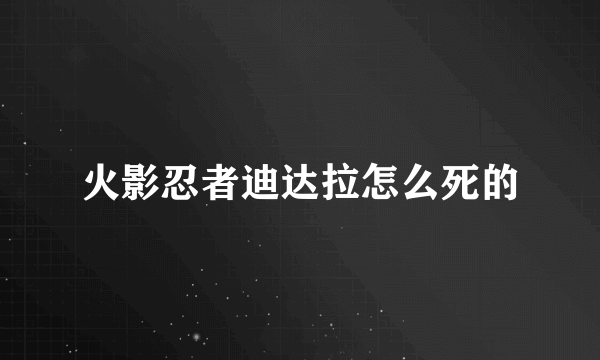 火影忍者迪达拉怎么死的